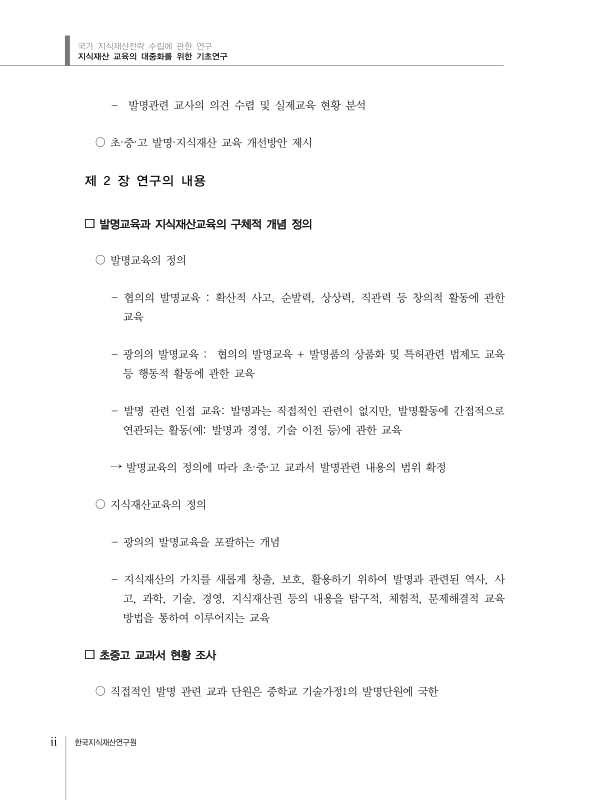 국가 지식재산전략 수립에 관한 연구
지식재산 교육의 대중화를 위한 기초연구

– 발명관련 교사의 의견 수렴 및 실제교육 현황 분석

○ 초·중·고 발명·지식재산 교육 개선방안 제시

제 2 장 연구의 내용

□ 발명교육과 지식재산교육의 구체적 개념 정의

○ 발명교육의 정의

– 협의의 발명교육 : 확산적 사고, 순발력, 상상력, 직관력 등 창의적 활동에 관한 교육

– 광의의 발명교육 : 협의의 발명교육 + 발명품의 상품화 및 특허관련 법제도 교육 등 행동적 활동에 관한 교육

– 발명 관련 인접 교육: 발명과는 직접적인 관련이 없지만, 발명활동에 간접적으로 연관되는 활동(예: 발명과 경영, 기술 이전 등)에 관한 교육

→ 발명교육의 정의에 따라 초·중·고 교과서 발명관련 내용의 범위 확정

○ 지식재산교육의 정의

– 광의의 발명교육을 포괄하는 개념

– 지식재산의 가치를 새롭게 창출, 보호, 활용하기 위하여 발명과 관련된 역사, 사고, 과학, 기술, 경영, 지식재산권 등의 내용을 탐구적, 체험적, 문제해결적 교육 방법을 통하여 이루어지는 교육

□ 초중고 교과서 현황 조사

○ 직접적인 발명 관련 교과 단원은 중학교 기술가정1의 발명단원에 국한

ii 한국지식재산연구원